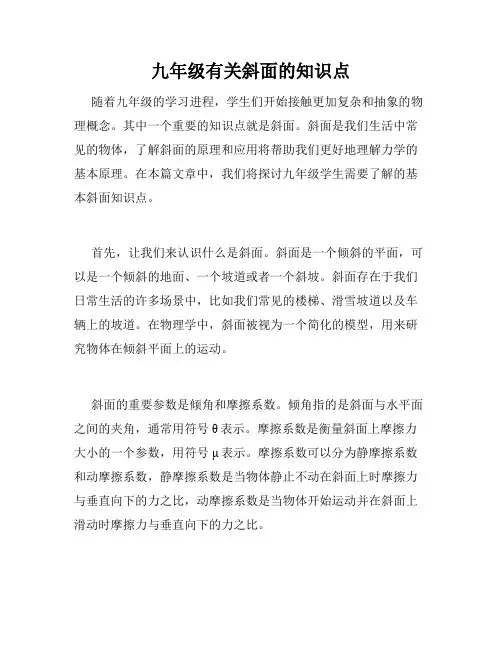 九年级有关斜面的知识点

随着九年级的学习进程，学生们开始接触更加复杂和抽象的物理概念。其中一个重要的知识点就是斜面。斜面是我们生活中常见的物体，了解斜面的原理和应用将帮助我们更好地理解力学的基本原理。在本篇文章中，我们将探讨九年级学生需要了解的基本斜面知识点。

首先，让我们来认识什么是斜面。斜面是一个倾斜的平面，可以是一个倾斜的地面、一个坡道或者一个斜坡。斜面存在于我们日常生活的许多场景中，比如我们常见的楼梯、滑雪坡道以及车辆上的坡道。在物理学中，斜面被视为一个简化的模型，用来研究物体在倾斜平面上的运动。

斜面的重要参数是倾角和摩擦系数。倾角指的是斜面与水平面之间的夹角，通常用符号 θ 表示。摩擦系数是衡量斜面上摩擦力大小的一个参数，用符号 μ 表示。摩擦系数可以分为静摩擦系数和动摩擦系数，静摩擦系数是当物体静止不动在斜面上时摩擦力与垂直向下的力之比，动摩擦系数是当物体开始运动并在斜面上滑动时摩擦力与垂直向下的力之比。